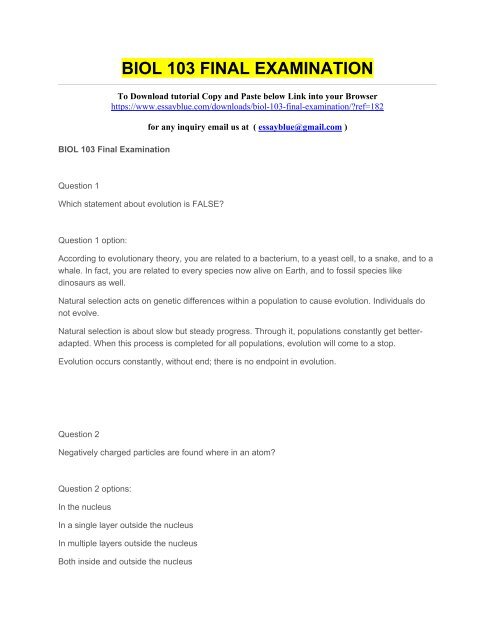 BIOL 103 FINAL EXAMINATION

To Download tutorial Copy and Paste below Link into your Browser
https://www.essayblue.com/downloads/biol-103-final-examination/?ref=182

for any inquiry email us at ( essayblue@gmail.com )

BIOL 103 Final Examination

Question 1

Which statement about evolution is FALSE?

Question 1 option:

According to evolutionary theory, you are related to a bacterium, to a yeast cell, to a snake, and to a whale. In fact, you are related to every species now alive on Earth, and to fossil species like dinosaurs as well.

Natural selection acts on genetic differences within a population to cause evolution. Individuals do not evolve.

Natural selection is about slow but steady progress. Through it, populations constantly get better-adapted. When this process is completed for all populations, evolution will come to a stop.

Evolution occurs constantly, without end; there is no endpoint in evolution.

Question 2

Negatively charged particles are found where in an atom?

Question 2 options:

In the nucleus

In a single layer outside the nucleus

In multiple layers outside the nucleus

Both inside and outside the nucleus